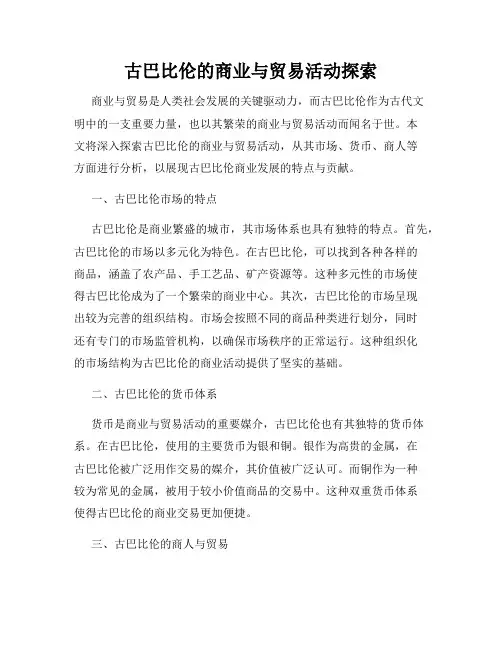 古巴比伦的商业与贸易活动探索

商业与贸易是人类社会发展的关键驱动力，而古巴比伦作为古代文明中的一支重要力量，也以其繁荣的商业与贸易活动而闻名于世。本文将深入探索古巴比伦的商业与贸易活动，从其市场、货币、商人等方面进行分析，以展现古巴比伦商业发展的特点与贡献。

一、古巴比伦市场的特点

古巴比伦是商业繁盛的城市，其市场体系也具有独特的特点。首先，古巴比伦的市场以多元化为特色。在古巴比伦，可以找到各种各样的商品，涵盖了农产品、手工艺品、矿产资源等。这种多元性的市场使得古巴比伦成为了一个繁荣的商业中心。其次，古巴比伦的市场呈现出较为完善的组织结构。市场会按照不同的商品种类进行划分，同时还有专门的市场监管机构，以确保市场秩序的正常运行。这种组织化的市场结构为古巴比伦的商业活动提供了坚实的基础。

二、古巴比伦的货币体系

货币是商业与贸易活动的重要媒介，古巴比伦也有其独特的货币体系。在古巴比伦，使用的主要货币为银和铜。银作为高贵的金属，在古巴比伦被广泛用作交易的媒介，其价值被广泛认可。而铜作为一种较为常见的金属，被用于较小价值商品的交易中。这种双重货币体系使得古巴比伦的商业交易更加便捷。

三、古巴比伦的商人与贸易